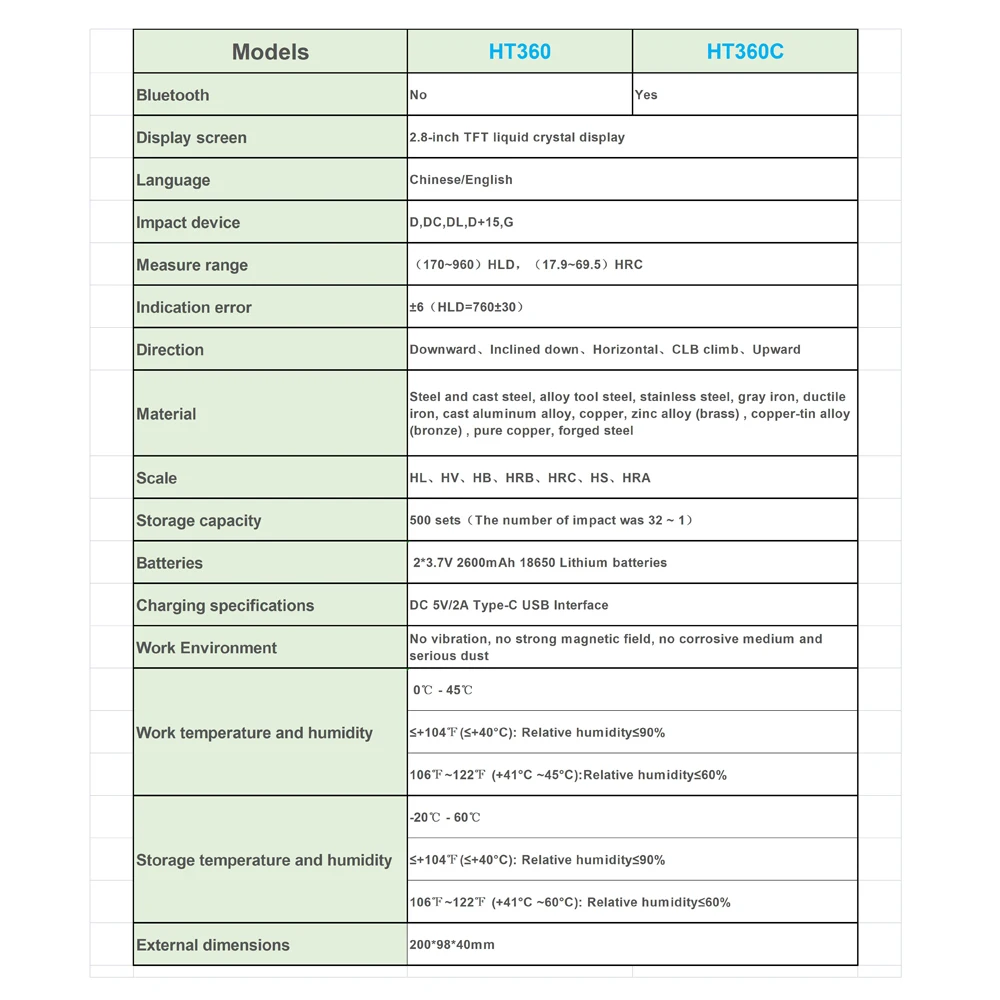 | Models | HT360 | HT360C |
|---|---|---|
| Bluetooth | No | Yes |
| Display screen | 2.8-inch TFT liquid crystal display | |
| Language | Chinese/English | |
| Impact device | D,DC,DL,D+15,G | |
| Measure range | （170~960）HLD，（17.9~69.5）HRC | |
| Indication error | ±6（HLD=760±30） | |
| Direction | Downward、Inclined down、Horizontal、CLB climb、Upward | |
| Material | Steel and cast steel, alloy tool steel, stainless steel, gray iron, ductile iron, cast aluminum alloy, copper, zinc alloy (brass) , copper-tin alloy (bronze) , pure copper, forged steel | |
| Scale | HL、HV、HB、HRB、HRC、HS、HRA | |
| Storage capacity | 500 sets（The number of impact was 32 ~ 1） | |
| Batteries | 2*3.7V 2600mAh 18650 Lithium batteries | |
| Charging specifications | DC 5V/2A Type-C USB Interface | |
| Work Environment | No vibration, no strong magnetic field, no corrosive medium and serious dust | |
| Work temperature and humidity | 0℃ - 45℃ | |
| | ≤+104℉(≤+40°C): Relative humidity≤90% | |
| | 106℉~122℉ (+41°C ~45°C):Relative humidity≤60% | |
| Storage temperature and humidity | -20℃ - 60℃ | |
| | ≤+104℉(≤+40°C): Relative humidity≤90% | |
| | 106℉~122℉ (+41°C ~60°C): Relative humidity≤60% | |
| External dimensions | 200*98*40mm | |